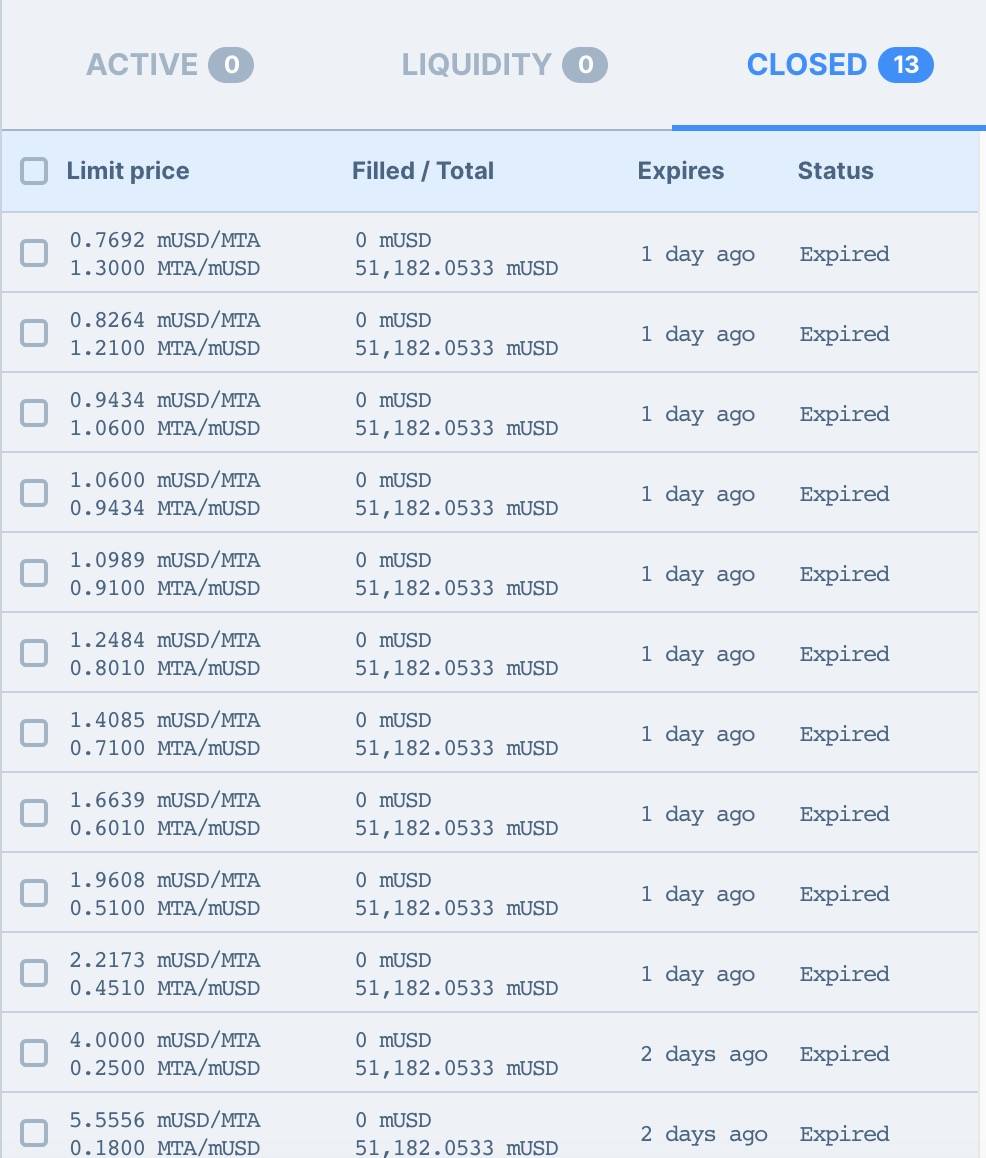 ACTIVE 0 LIQUIDITY 0 CLOSED 13

| Limit price | Filled / Total | Expires | Status |
|---|---|---|---|
| 0.7692 mUSD/MTA 1.3000 MTA/mUSD | 0 mUSD 51,182.0533 mUSD | 1 day ago | Expired |
| 0.8264 mUSD/MTA 1.2100 MTA/mUSD | 0 mUSD 51,182.0533 mUSD | 1 day ago | Expired |
| 0.9434 mUSD/MTA 1.0600 MTA/mUSD | 0 mUSD 51,182.0533 mUSD | 1 day ago | Expired |
| 1.0600 mUSD/MTA 0.9434 MTA/mUSD | 0 mUSD 51,182.0533 mUSD | 1 day ago | Expired |
| 1.0989 mUSD/MTA 0.9100 MTA/mUSD | 0 mUSD 51,182.0533 mUSD | 1 day ago | Expired |
| 1.2484 mUSD/MTA 0.8010 MTA/mUSD | 0 mUSD 51,182.0533 mUSD | 1 day ago | Expired |
| 1.4085 mUSD/MTA 0.7100 MTA/mUSD | 0 mUSD 51,182.0533 mUSD | 1 day ago | Expired |
| 1.6639 mUSD/MTA 0.6010 MTA/mUSD | 0 mUSD 51,182.0533 mUSD | 1 day ago | Expired |
| 1.9608 mUSD/MTA 0.5100 MTA/mUSD | 0 mUSD 51,182.0533 mUSD | 1 day ago | Expired |
| 2.2173 mUSD/MTA 0.4510 MTA/mUSD | 0 mUSD 51,182.0533 mUSD | 1 day ago | Expired |
| 4.0000 mUSD/MTA 0.2500 MTA/mUSD | 0 mUSD 51,182.0533 mUSD | 2 days ago | Expired |
| 5.5556 mUSD/MTA 0.1800 MTA/mUSD | 0 mUSD 51,182.0533 mUSD | 2 days ago | Expired |